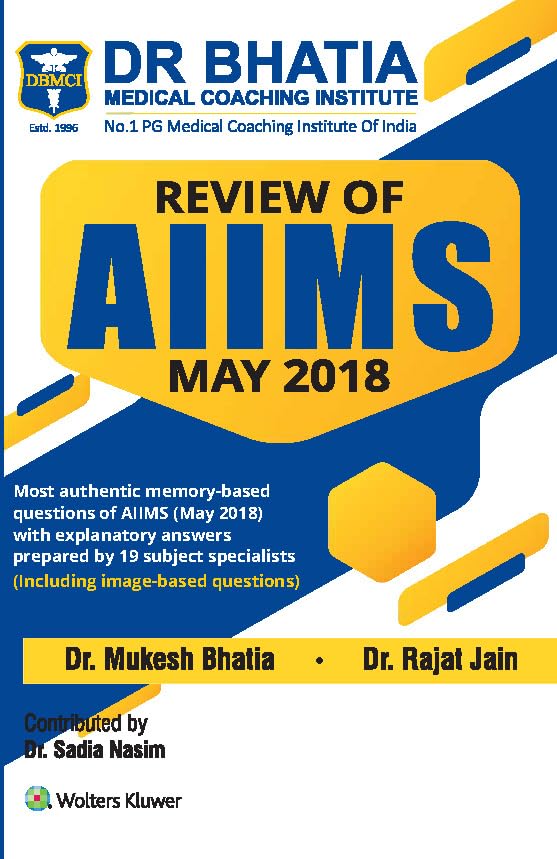 DBMCI

Estd. 1996

DR BHATIA
MEDICAL COACHING INSTITUTE
No.1 PG Medical Coaching Institute Of India

REVIEW OF
AIIMS
MAY 2018

Most authentic memory-based questions of AIIMS (May 2018) with explanatory answers prepared by 19 subject specialists
(Including image-based questions)

Dr. Mukesh Bhatia • Dr. Rajat Jain

Contributed by
Dr. Sadia Nasim

Wolters Kluwer